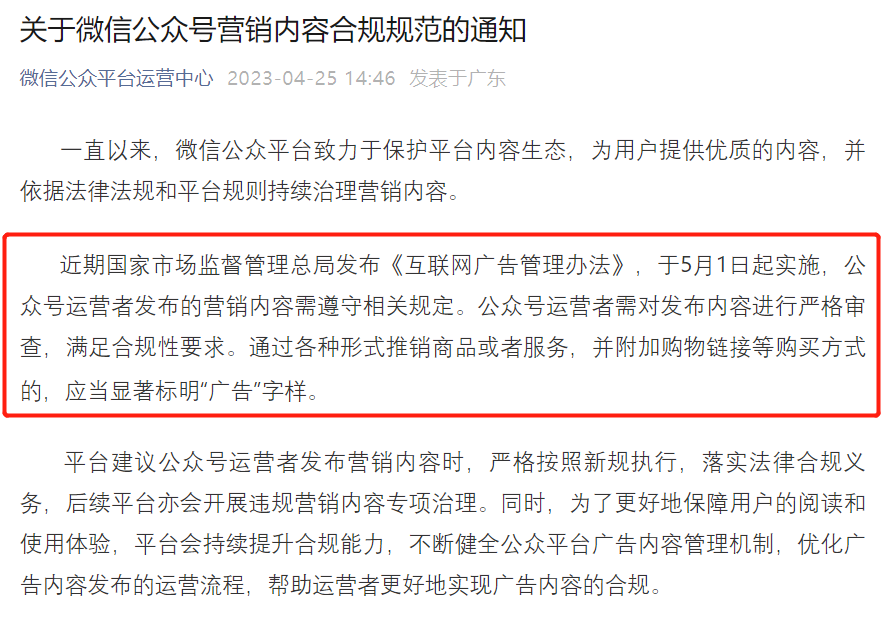 关于微信公众号营销内容合规规范的通知

微信公众平台运营中心 2023-04-25 14:46 发表于广东

一直以来，微信公众平台致力于保护平台内容生态，为用户提供优质的内容，并依据法律法规和平台规则持续治理营销内容。

近期国家市场监督管理总局发布《互联网广告管理办法》，于5月1日起实施，公众号运营者发布的营销内容需遵守相关规定。公众号运营者需对发布内容进行严格审查，满足合规性要求。通过各种形式推销商品或者服务，并附加购物链接等购买方式的，应当显著标明“广告”字样。

平台建议公众号运营者发布营销内容时，严格按照新规执行，落实法律合规义务，后续平台亦会开展违规营销内容专项治理。同时，为了更好地保障用户的阅读和使用体验，平台会持续提升合规能力，不断健全公众平台广告内容管理机制，优化广告内容发布的运营流程，帮助运营者更好地实现广告内容的合规。